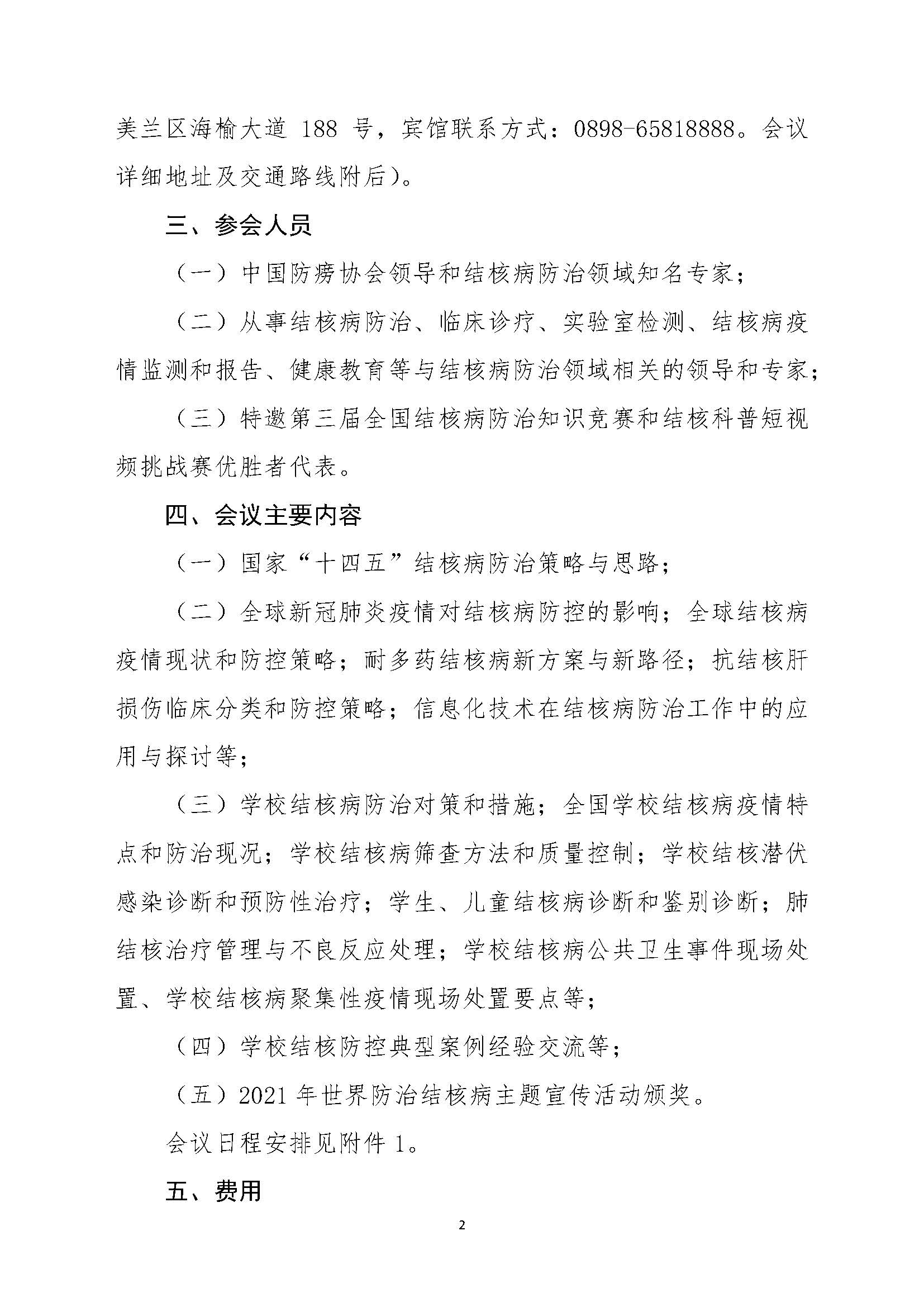 美兰区海榆大道 188 号，宾馆联系方式：0898-65818888。会议详细地址及交通路线附后)。

三、参会人员

（一）中国防痨协会领导和结核病防治领域知名专家；

（二）从事结核病防治、临床诊疗、实验室检测、结核病疫情监测和报告、健康教育等与结核病防治领域相关的领导和专家；

（三）特邀第三届全国结核病防治知识竞赛和结核科普短视频挑战赛优胜者代表。

四、会议主要内容

（一）国家“十四五”结核病防治策略与思路；

（二）全球新冠肺炎疫情对结核病防控的影响；全球结核病疫情现状和防控策略；耐多药结核病新方案与新路径；抗结核肝损伤临床分类和防控策略；信息化技术在结核病防治工作中的应用与探讨等；

（三）学校结核病防治对策和措施；全国学校结核病疫情特点和防治现况；学校结核病筛查方法和质量控制；学校结核潜伏感染诊断和预防性治疗；学生、儿童结核病诊断和鉴别诊断；肺结核治疗管理与不良反应处理；学校结核病公共卫生事件现场处置、学校结核病聚集性疫情现场处置要点等；

（四）学校结核防控典型案例经验交流等；

（五）2021 年世界防治结核病主题宣传活动颁奖。

会议日程安排见附件 1。

五、费用

2